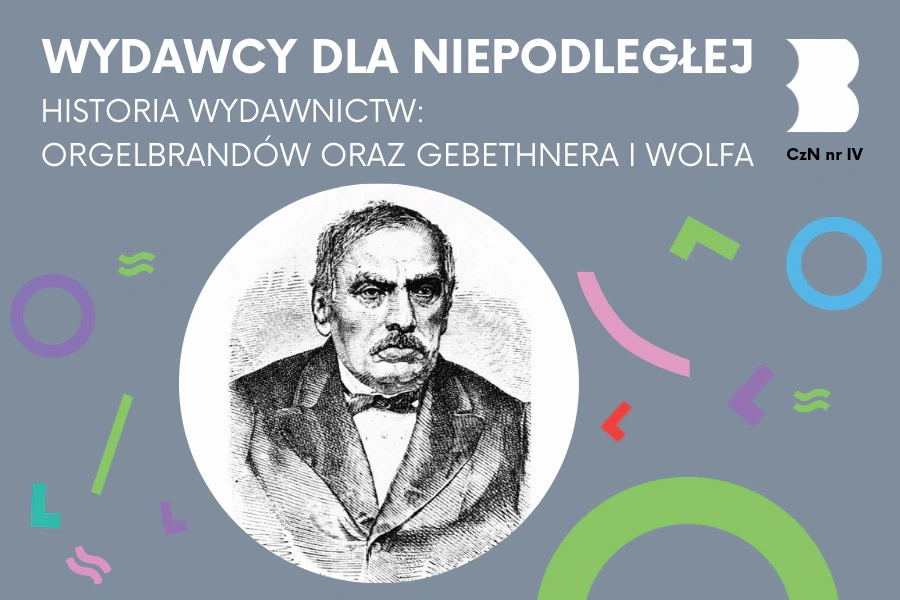 WYDAWCY DLA NIEPODLEGŁEJ

HISTORIA WYDAWNICTW: ORGELBRANDÓW ORAZ GEBETHNERA I WOLFA

CzN nr IV